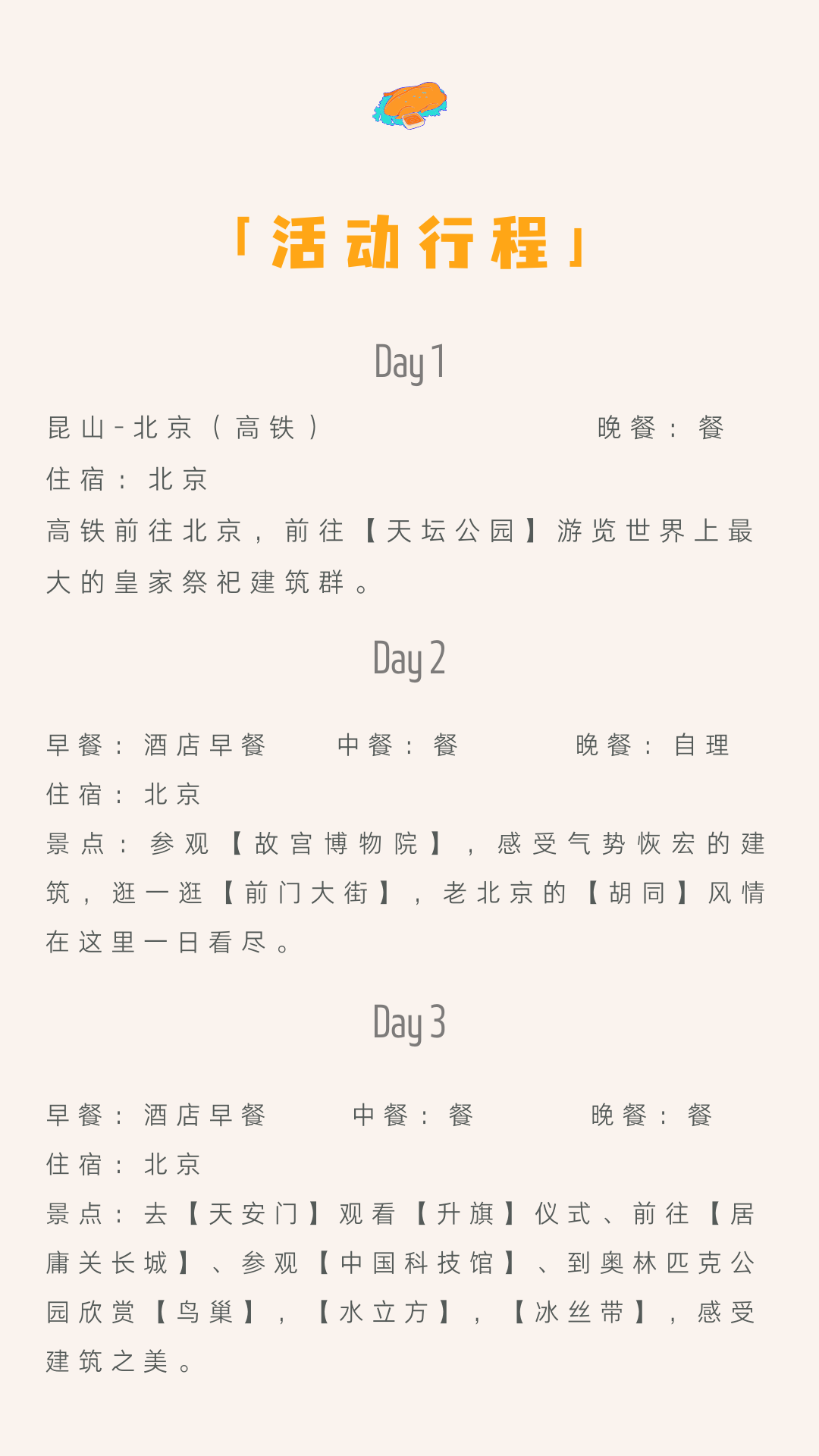 「活动行程」

Day 1

昆山-北京（高铁） 晚餐：餐

住宿：北京

高铁前往北京，前往【天坛公园】游览世界上最大的皇家祭祀建筑群。

Day 2

早餐：酒店早餐 中餐：餐 晚餐：自理

住宿：北京

景点：参观【故宫博物院】，感受气势恢宏的建筑，逛一逛【前门大街】，老北京的【胡同】风情在这里一日看尽。

Day 3

早餐：酒店早餐 中餐：餐 晚餐：餐

住宿：北京

景点：去【天安门】观看【升旗】仪式、前往【居庸关长城】、参观【中国科技馆】、到奥林匹克公园欣赏【鸟巢】，【水立方】，【冰丝带】，感受建筑之美。